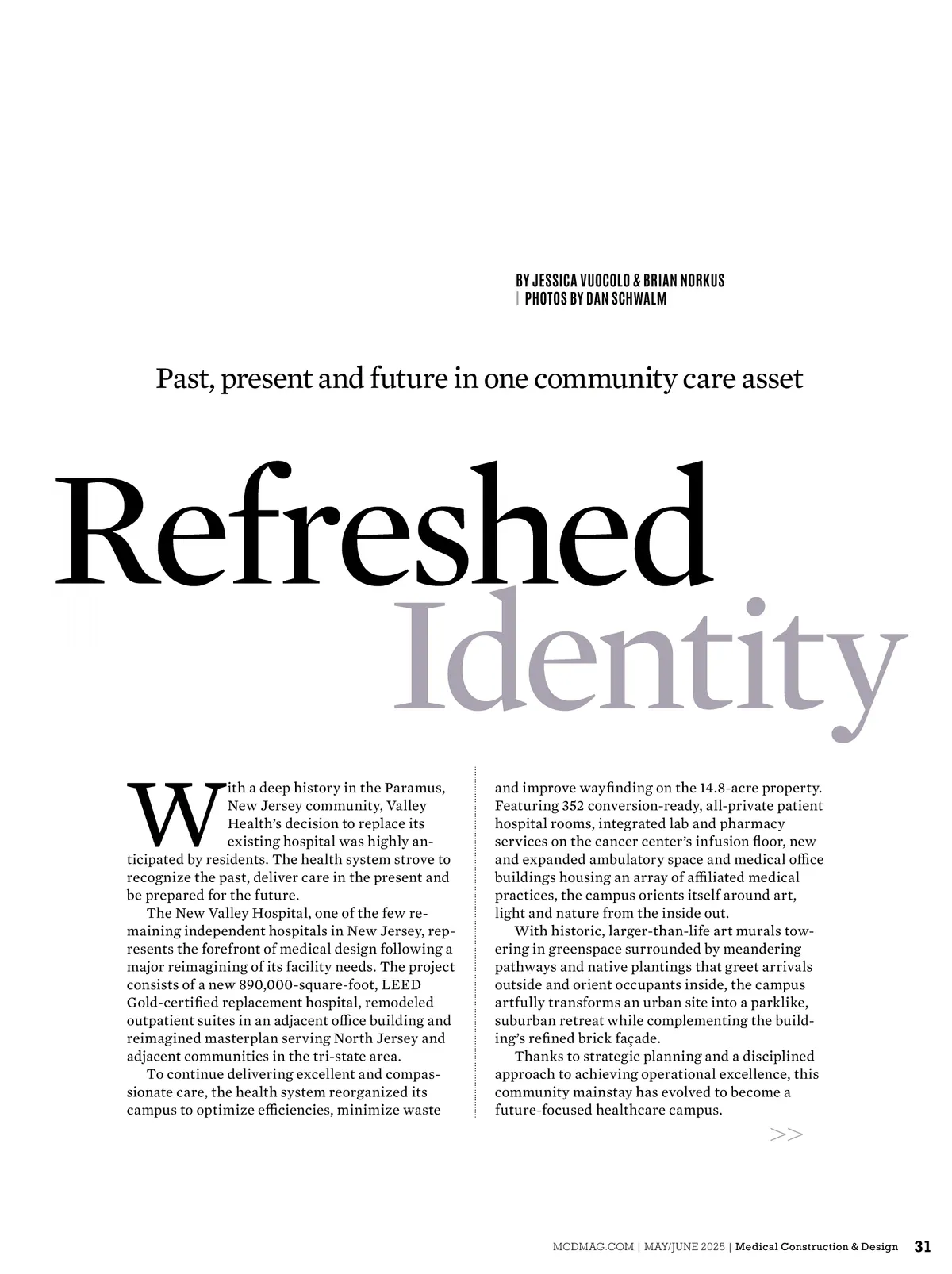 BY JESSICA VUOCOLO & BRIAN NORKUS
| PHOTOS BY DAN SCHWALM

Past, present and future in one community care asset

Refreshed Identity

With a deep history in the Paramus, New Jersey community, Valley Health's decision to replace its existing hospital was highly anticipated by residents. The health system strove to recognize the past, deliver care in the present and be prepared for the future.

The New Valley Hospital, one of the few remaining independent hospitals in New Jersey, represents the forefront of medical design following a major reimagining of its facility needs. The project consists of a new 890,000-square-foot, LEED Gold-certified replacement hospital, remodeled outpatient suites in an adjacent office building and reimagined masterplan serving North Jersey and adjacent communities in the tri-state area.

To continue delivering excellent and compassionate care, the health system reorganized its campus to optimize efficiencies, minimize waste and improve wayfinding on the 14.8-acre property. Featuring 352 conversion-ready, all-private patient hospital rooms, integrated lab and pharmacy services on the cancer center's infusion floor, new and expanded ambulatory space and medical office buildings housing an array of affiliated medical practices, the campus orients itself around art, light and nature from the inside out.

With historic, larger-than-life art murals towering in greenspace surrounded by meandering pathways and native plantings that greet arrivals outside and orient occupants inside, the campus artfully transforms an urban site into a parklike, suburban retreat while complementing the building's refined brick façade.

Thanks to strategic planning and a disciplined approach to achieving operational excellence, this community mainstay has evolved to become a future-focused healthcare campus.

>>

MCDMAG.COM | MAY/JUNE 2025 | Medical Construction & Design 31